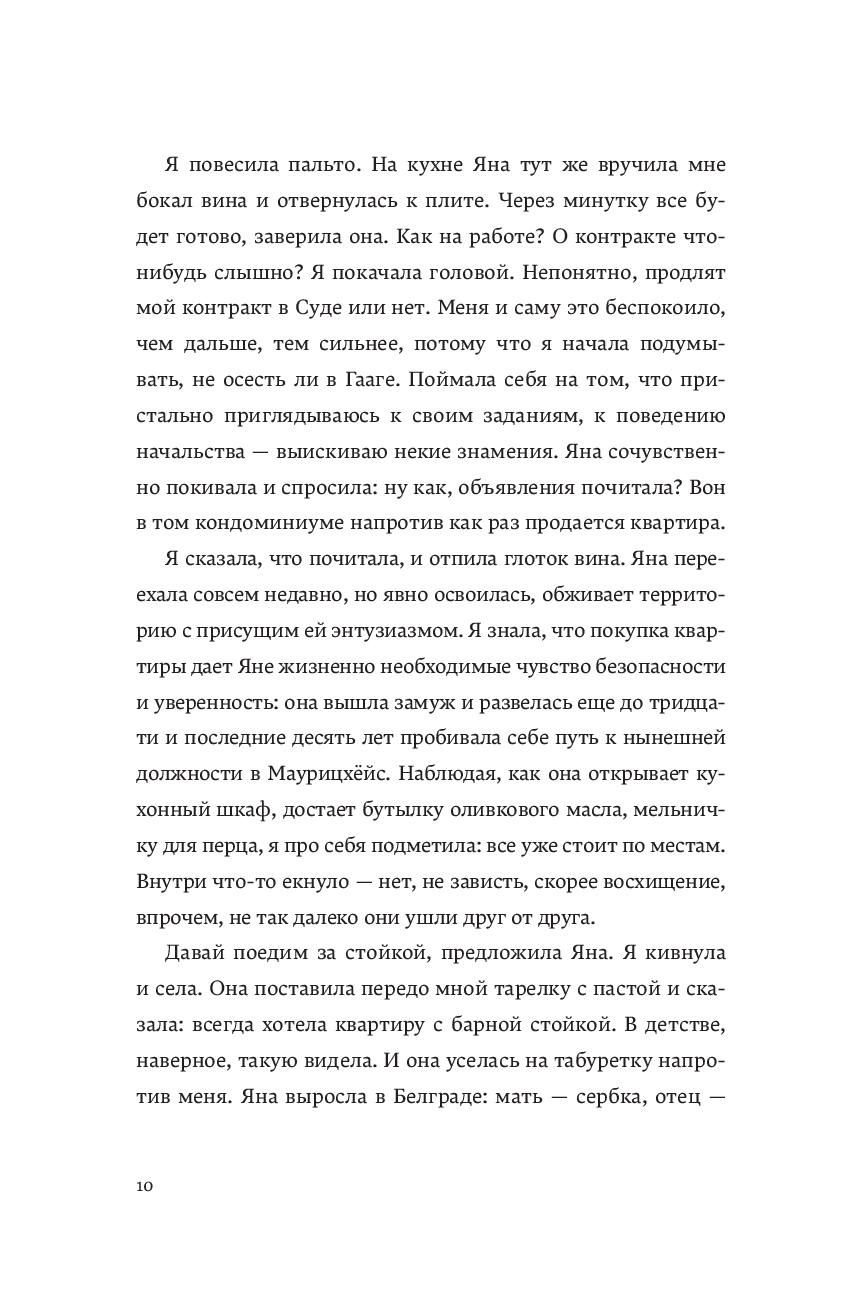 Я повесила пальто. На кухне Яна тут же вручила мне бокал вина и отвернулась к плите. Через минутку все будет готово, заверила она. Как на работе? О контракте что-нибудь слышно? Я покачала головой. Непонятно, продлят мой контракт в Суде или нет. Меня и саму это беспокоило, чем дальше, тем сильнее, потому что я начала подумывать, не осесть ли в Гааге. Поймала себя на том, что пристально приглядываюсь к своим заданиям, к поведению начальства — выискиваю некие знамения. Яна сочувственно покивала и спросила: ну как, объявления почитала? Вон в том кондоминиуме напротив как раз продается квартира.

Я сказала, что почитала, и отпила глоток вина. Яна переехала совсем недавно, но явно освоилась, обживает территорию с присущим ей энтузиазмом. Я знала, что покупка квартиры дает Яне жизненно необходимые чувство безопасности и уверенность: она вышла замуж и развелась еще до тридцати и последние десять лет пробивала себе путь к нынешней должности в Маурицхёйс. Наблюдая, как она открывает кухонный шкаф, достает бутылку оливкового масла, мельничку для перца, я про себя подметила: все уже стоит по местам. Внутри что-то екнуло — нет, не зависть, скорее восхищение, впрочем, не так далеко они ушли друг от друга.

Давай поедим за стойкой, предложила Яна. Я кивнула и села. Она поставила передо мной тарелку с пастой и сказала: всегда хотела квартиру с барной стойкой. В детстве, наверное, такую видела. И она уселась на табуретку напротив меня. Яна выросла в Белграде: мать — сербка, отец —

10